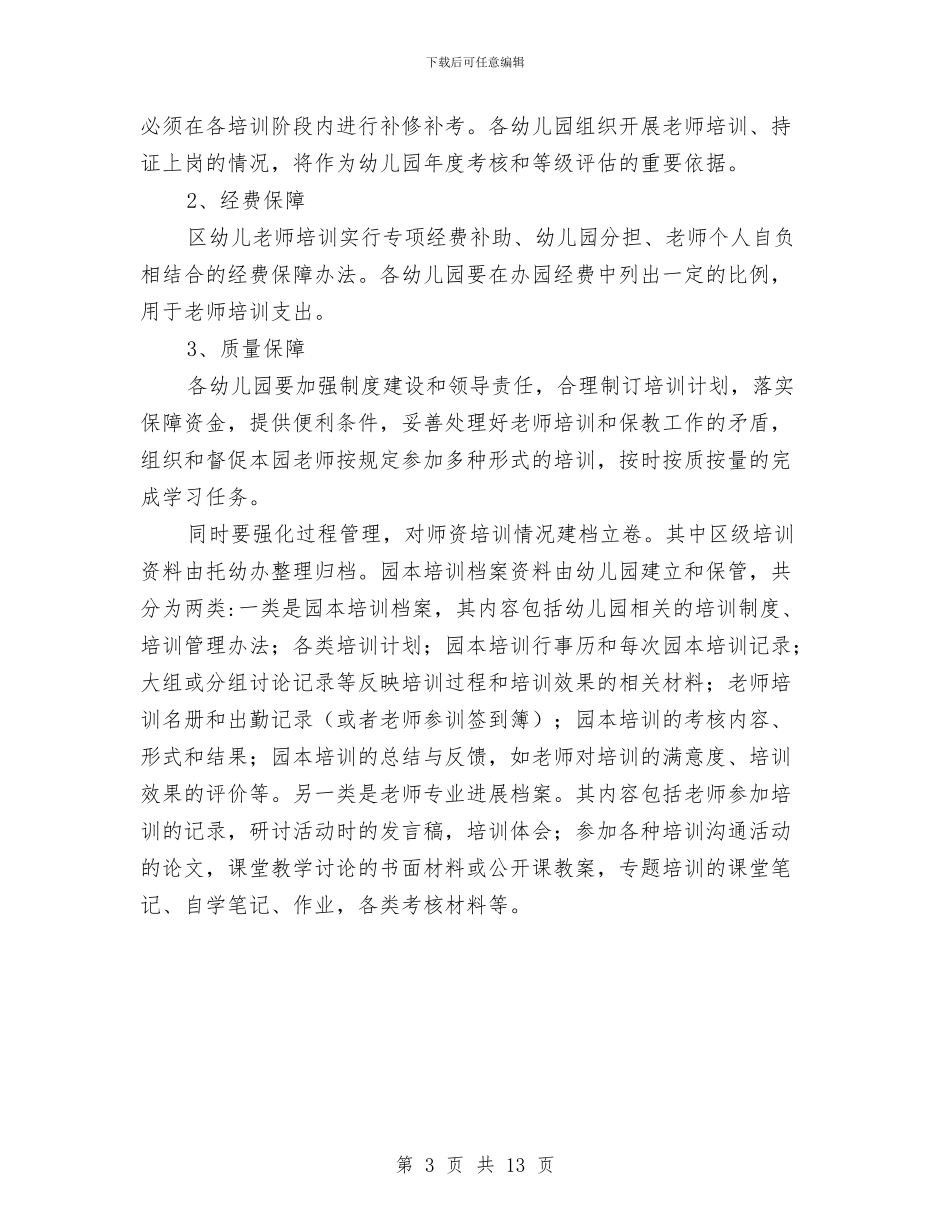 下载后可任意编辑

必须在各培训阶段内进行补修补考。各幼儿园组织开展老师培训、持证上岗的情况，将作为幼儿园年度考核和等级评估的重要依据。

2、经费保障

区幼儿老师培训实行专项经费补助、幼儿园分担、老师个人自负相结合的经费保障办法。各幼儿园要在办园经费中列出一定的比例，用于老师培训支出。

3、质量保障

各幼儿园要加强制度建设和领导责任，合理制订培训计划，落实保障资金，提供便利条件，妥善处理好老师培训和保教工作的矛盾，组织和督促本园老师按规定参加多种形式的培训，按时按质按量的完成学习任务。

同时要强化过程管理，对师资培训情况建档立卷。其中区级培训资料由托幼办整理归档。园本培训档案资料由幼儿园建立和保管，共分为两类:一类是园本培训档案，其内容包括幼儿园相关的培训制度、培训管理办法；各类培训计划；园本培训行事历和每次园本培训记录；大组或分组讨论记录等反映培训过程和培训效果的相关材料；老师培训名册和出勤记录（或者老师参训签到簿）；园本培训的考核内容、形式和结果；园本培训的总结与反馈，如老师对培训的满意度、培训效果的评价等。另一类是老师专业进展档案。其内容包括老师参加培训的记录，研讨活动时的发言稿，培训体会；参加各种培训沟通活动的论文，课堂教学讨论的书面材料或公开课教案，专题培训的课堂笔记、自学笔记、作业，各类考核材料等。

第 3 页 共 13 页